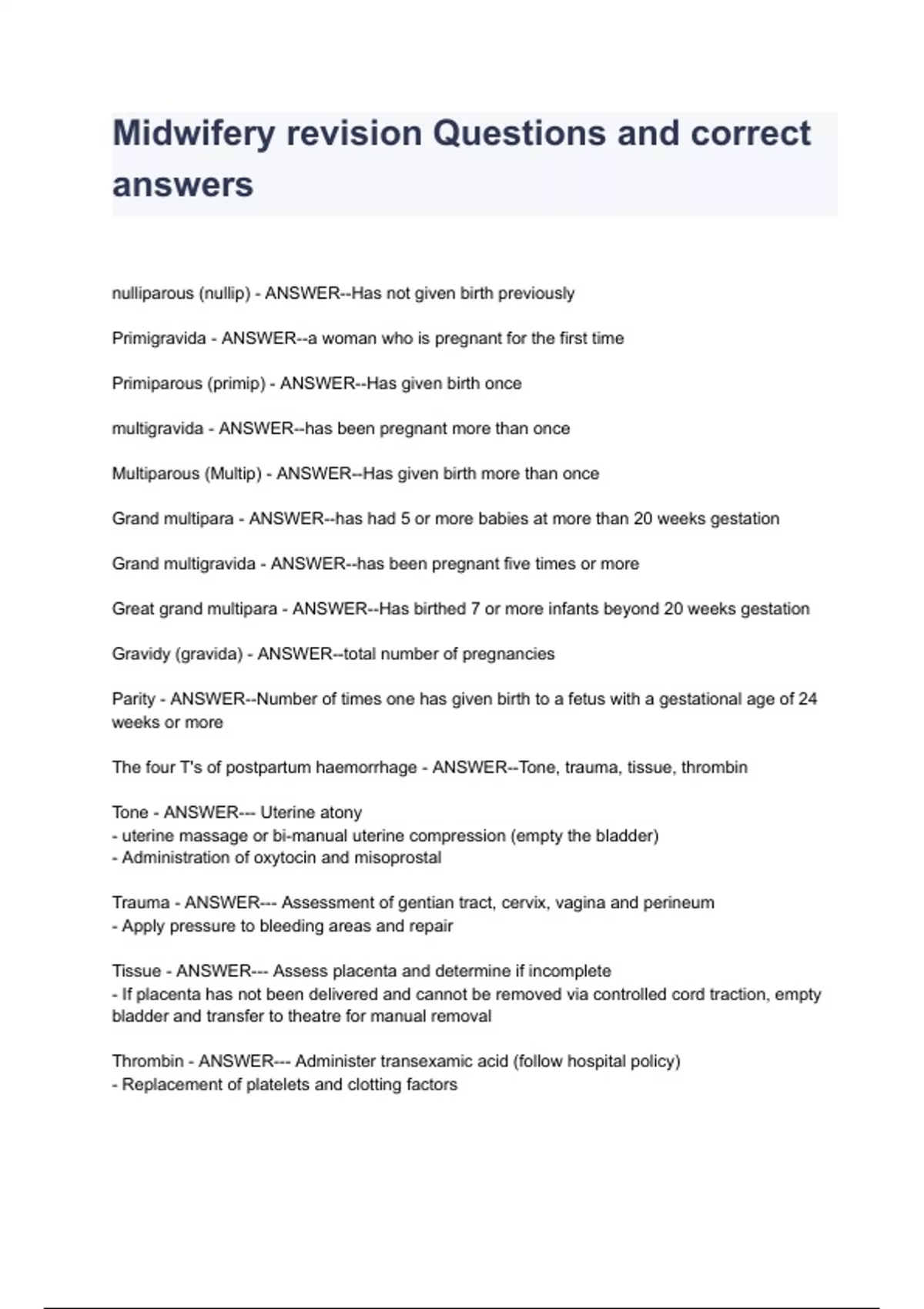 Midwifery revision Questions and correct answers

nulliparous (nullip) - ANSWER--Has not given birth previously

Primigravida - ANSWER--a woman who is pregnant for the first time

Primiparous (primip) - ANSWER--Has given birth once

multigravida - ANSWER--has been pregnant more than once

Multiparous (Multip) - ANSWER--Has given birth more than once

Grand multipara - ANSWER--has had 5 or more babies at more than 20 weeks gestation

Grand multigravida - ANSWER--has been pregnant five times or more

Great grand multipara - ANSWER--Has birthed 7 or more infants beyond 20 weeks gestation

Gravidy (gravida) - ANSWER--total number of pregnancies

Parity - ANSWER--Number of times one has given birth to a fetus with a gestational age of 24 weeks or more

The four T's of postpartum haemorrhage - ANSWER--Tone, trauma, tissue, thrombin

Tone - ANSWER--- Uterine atony
- uterine massage or bi-manual uterine compression (empty the bladder)
- Administration of oxytocin and misoprostal

Trauma - ANSWER--- Assessment of gentian tract, cervix, vagina and perineum
- Apply pressure to bleeding areas and repair

Tissue - ANSWER--- Assess placenta and determine if incomplete
- If placenta has not been delivered and cannot be removed via controlled cord traction, empty bladder and transfer to theatre for manual removal

Thrombin - ANSWER--- Administer transexamic acid (follow hospital policy)
- Replacement of platelets and clotting factors